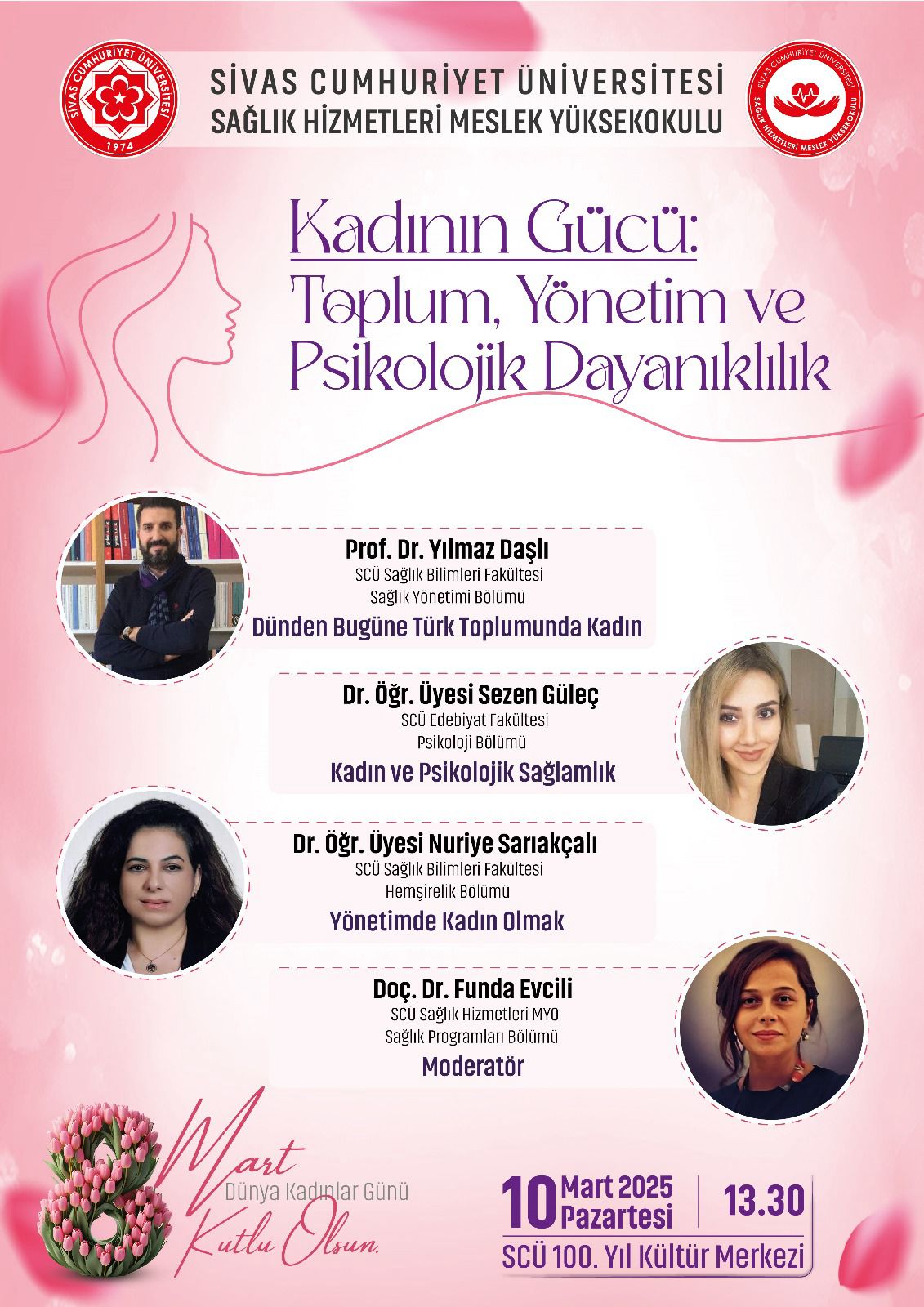 SİVAS CUMHURİYET ÜNİVERSİTESİ
1974

SİVAS CUMHURİYET ÜNİVERSİTESİ
SAĞLIK HİZMETLERİ MESLEK YÜKSEKOKULU

SİVAS CUMHURİYET ÜNİVERSİTESİ
SAĞLIK HİZMETLERİ MESLEK YÜKSEKOKULU

Kadının Gücü:
Toplum, Yönetim ve
Psikolojik Dayanıklılık

Prof. Dr. Yılmaz Daşlı
SCÜ Sağlık Bilimleri Fakültesi
Sağlık Yönetimi Bölümü
Dünden Bugüne Türk Toplumunda Kadın

Dr. Öğr. Üyesi Sezen Güleç
SCÜ Edebiyat Fakültesi
Psikoloji Bölümü
Kadın ve Psikolojik Sağlamlık

Dr. Öğr. Üyesi Nuriye Sarıakçalı
SCÜ Sağlık Bilimleri Fakültesi
Hemşirelik Bölümü
Yönetimde Kadın Olmak

Doç. Dr. Funda Evcili
SCÜ Sağlık Hizmetleri MYO
Sağlık Programları Bölümü
Moderatör

8 Mart
Dünya Kadınlar Günü
Kutlu Olsun.

10 Mart 2025
Pazartesi
13.30
SCÜ 100. Yıl Kültür Merkezi